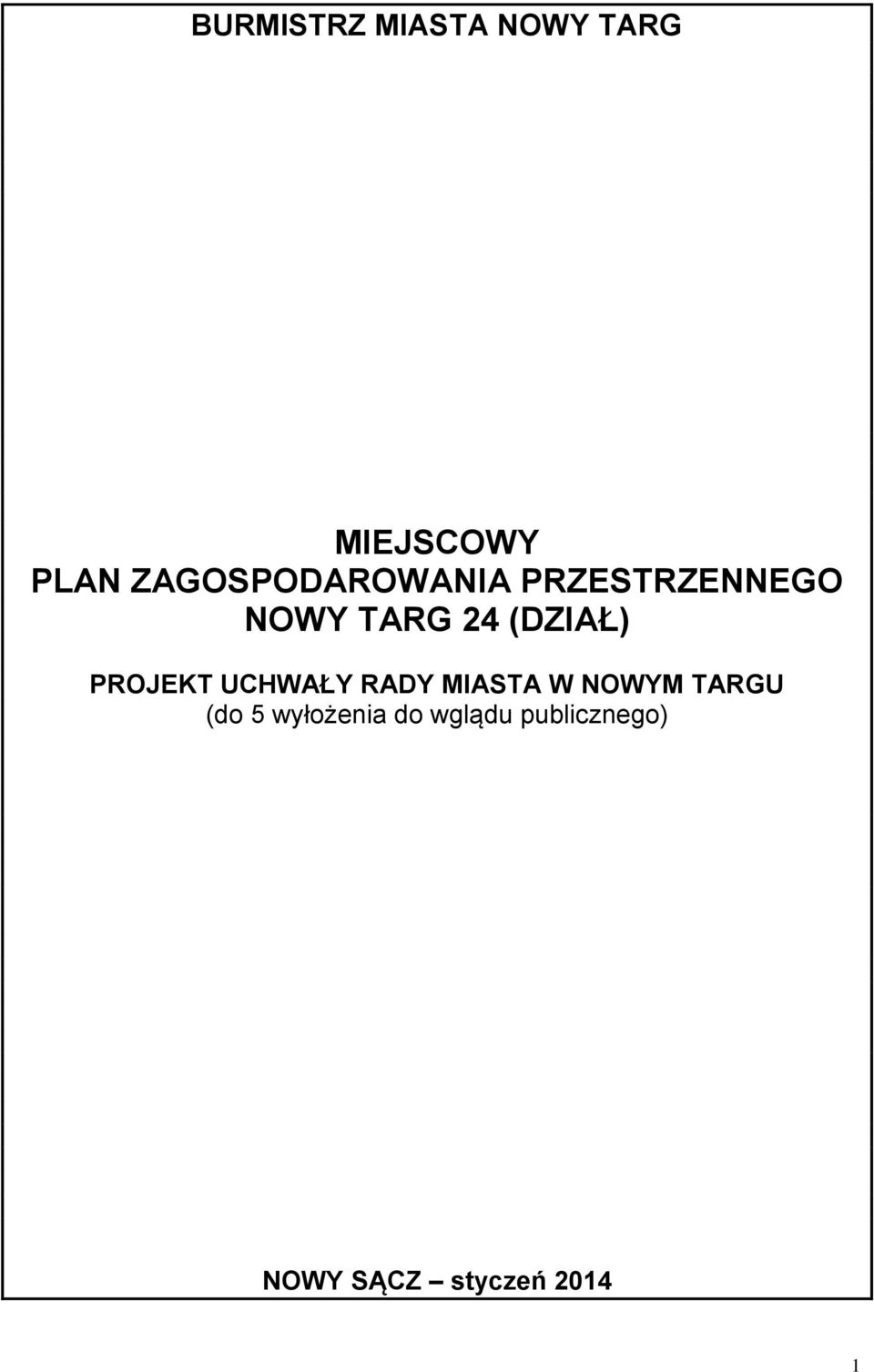 BURMISTRZ MIASTA NOWY TARG

MIEJSCOWY
PLAN ZAGOSPODAROWANIA PRZESTRZENNEGO
NOWY TARG 24 (DZIAŁ)

PROJEKT UCHWAŁY RADY MIASTA W NOWYM TARGU
(do 5 wyłożenia do wglądu publicznego)

NOWY SĄCZ – styczeń 2014

1